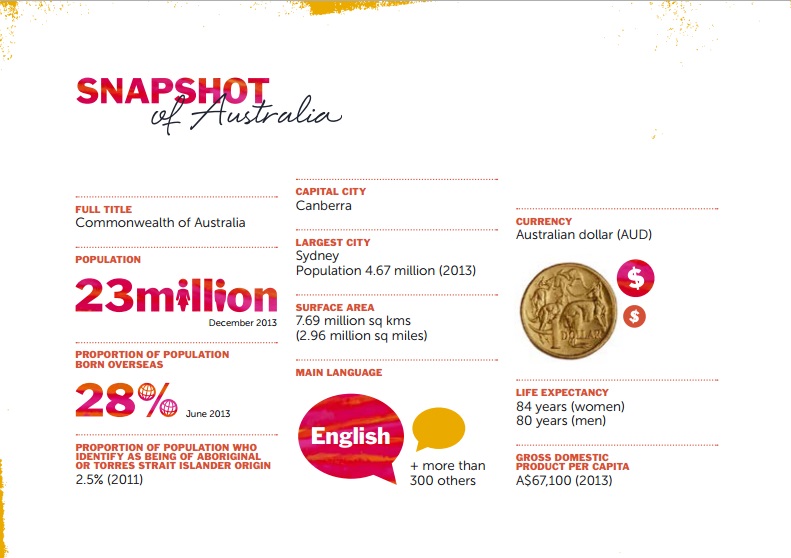 SNAPSHOT of Australia

FULL TITLE
Commonwealth of Australia

POPULATION
23million
December 2013

PROPORTION OF POPULATION BORN OVERSEAS
28%
June 2013

PROPORTION OF POPULATION WHO IDENTIFY AS BEING OF ABORIGINAL OR TORRES STRAIT ISLANDER ORIGIN
2.5% (2011)

CAPITAL CITY
Canberra

LARGEST CITY
Sydney
Population 4.67 million (2013)

SURFACE AREA
7.69 million sq kms
(2.96 million sq miles)

MAIN LANGUAGE
English
+ more than 300 others

CURRENCY
Australian dollar (AUD)

$
$

1 DOLLAR

LIFE EXPECTANCY
84 years (women)
80 years (men)

GROSS DOMESTIC PRODUCT PER CAPITA
A$67,100 (2013)